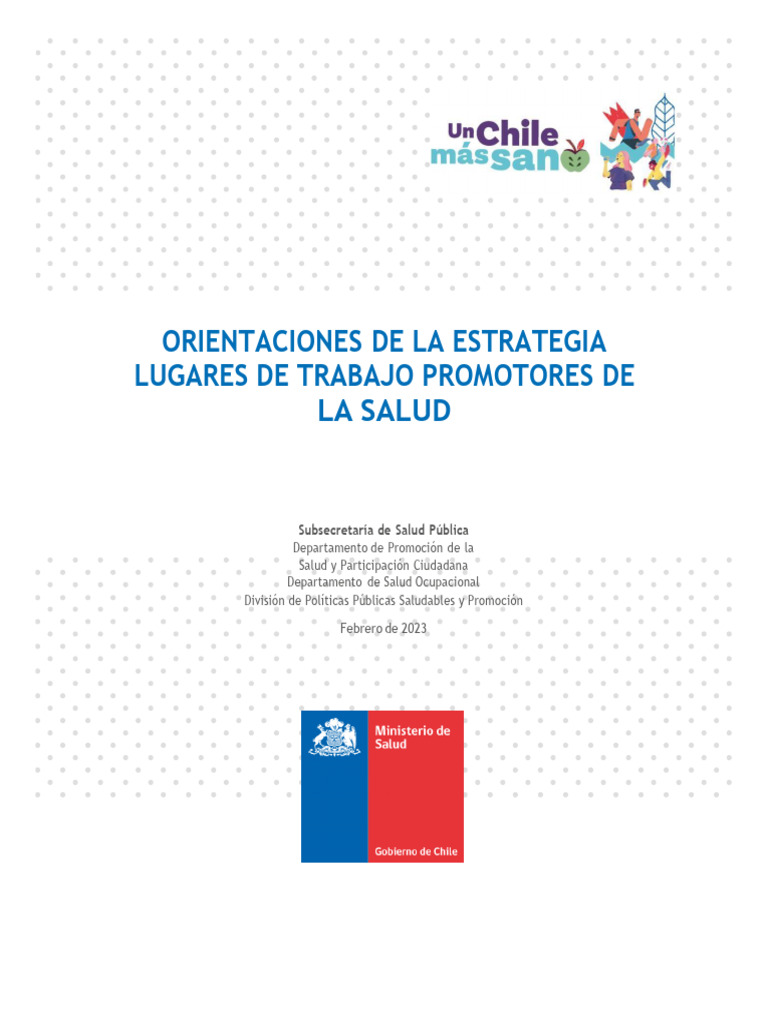 Un Chile más sano

ORIENTACIONES DE LA ESTRATEGIA LUGARES DE TRABAJO PROMOTORES DE LA SALUD

Subsecretaría de Salud Pública
Departamento de Promoción de la Salud y Participación Ciudadana
Departamento de Salud Ocupacional
División de Políticas Públicas Saludables y Promoción

Febrero de 2023

Ministerio de Salud
Gobierno de Chile